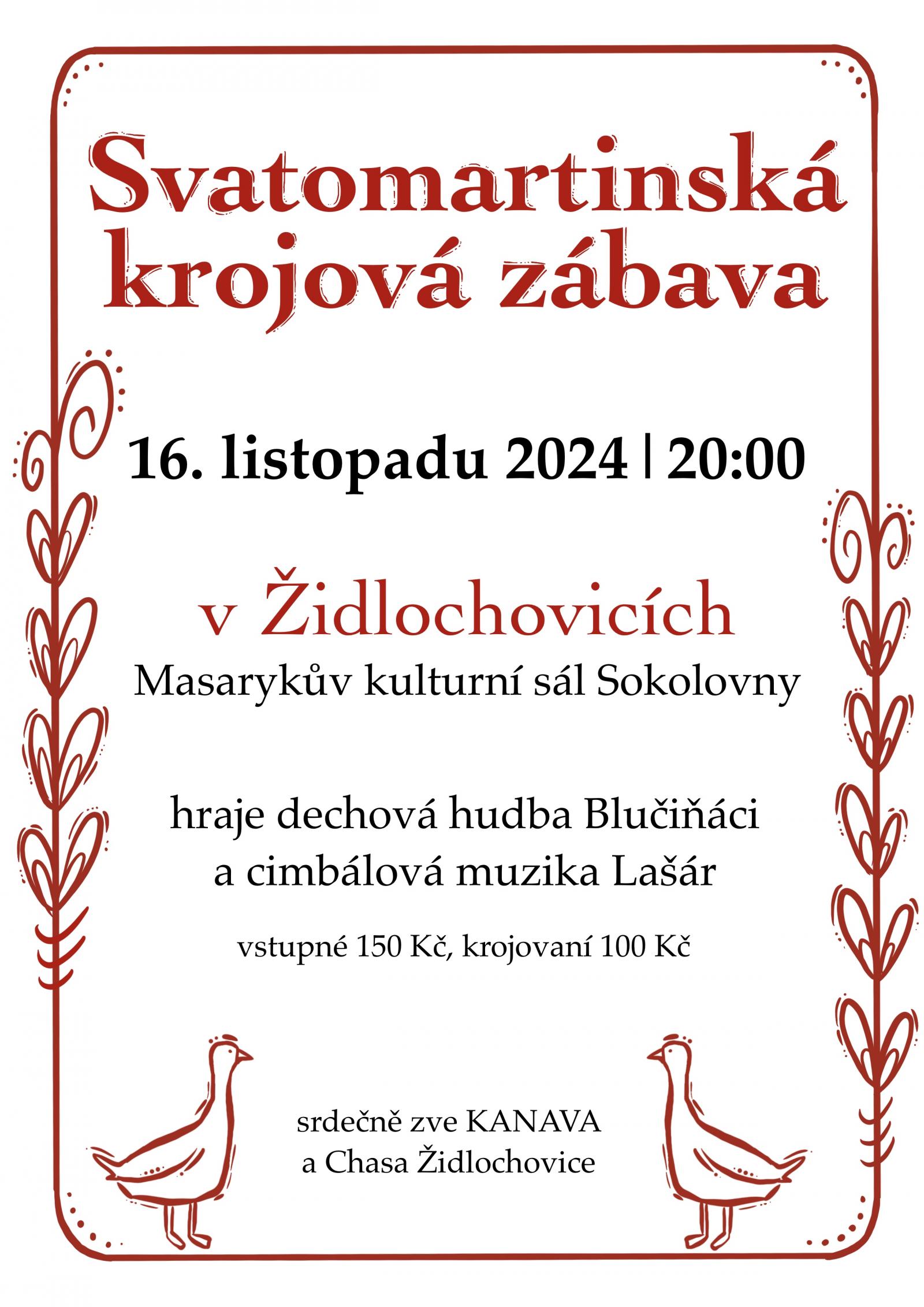 Svatomartinská krojová zábava

16. listopadu 2024 | 20:00

v Židlochovicích
Masarykův kulturní sál Sokolovny

hraje dechová hudba Blučiňáci
a cimbálová muzika Lašár

vstupné 150 Kč, krojovaní 100 Kč

srdečně zve KANAVA
a Chasa Židlochovice